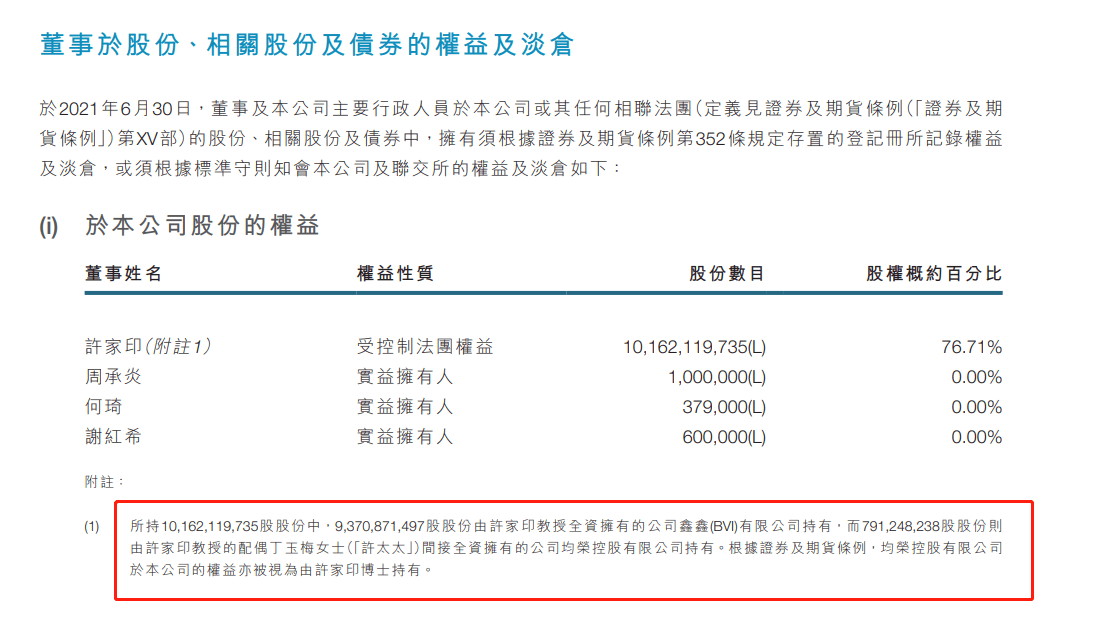 董事於股份、相關股份及債券的權益及淡倉

於2021年6月30日，董事及本公司主要行政人員於本公司或其任何相聯法團（定義見證券及期貨條例（「證券及期貨條例」）第XV部）的股份、相關股份及債券中，擁有須根據證券及期貨條例第352條規定存置的登記冊所記錄權益及淡倉，或須根據標準守則知會本公司及聯交所的權益及淡倉如下：

(i) 於本公司股份的權益

| 董事姓名 | 權益性質 | 股份數目 | 股權概約百分比 |
|---|---|---|---|
| 許家印（附註1） | 受控制法團權益 | 10,162,119,735(L) | 76.71% |
| 周承炎 | 實益擁有人 | 1,000,000(L) | 0.00% |
| 何琦 | 實益擁有人 | 379,000(L) | 0.00% |
| 謝紅希 | 實益擁有人 | 600,000(L) | 0.00% |

附註：

(1) 所持10,162,119,735股股份中，9,370,871,497股股份由許家印教授全資擁有的公司鑫鑫(BVI)有限公司持有，而791,248,238股股份則由許家印教授的配偶丁玉梅女士（「許太太」）間接全資擁有的公司均榮控股有限公司持有。根據證券及期貨條例，均榮控股有限公司於本公司的權益亦被視為由許家印博士持有。